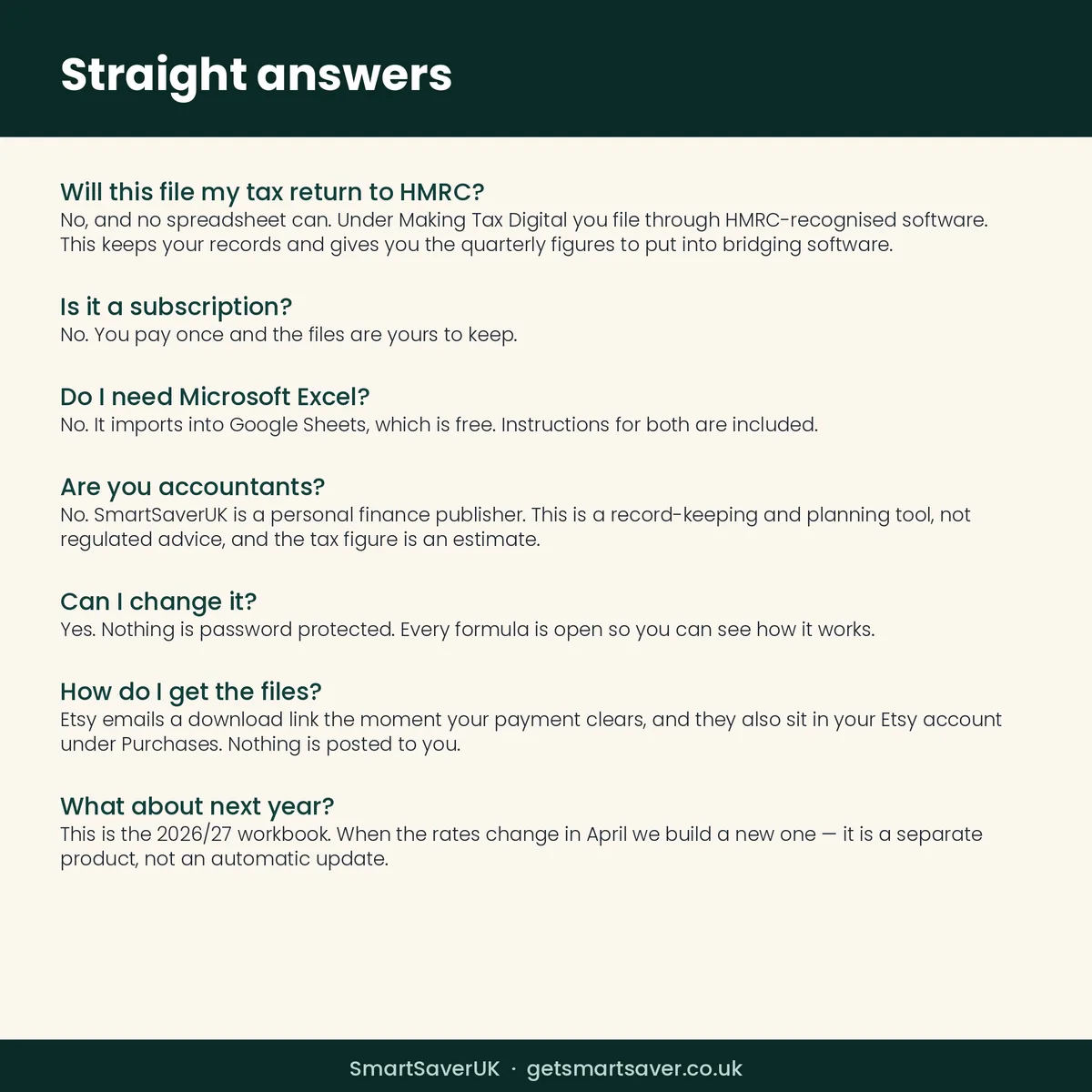 Straight answers

Will this file my tax return to HMRC?
No, and no spreadsheet can. Under Making Tax Digital you file through HMRC-recognised software. This keeps your records and gives you the quarterly figures to put into bridging software.

Is it a subscription?
No. You pay once and the files are yours to keep.

Do I need Microsoft Excel?
No. It imports into Google Sheets, which is free. Instructions for both are included.

Are you accountants?
No. SmartSaverUK is a personal finance publisher. This is a record-keeping and planning tool, not regulated advice, and the tax figure is an estimate.

Can I change it?
Yes. Nothing is password protected. Every formula is open so you can see how it works.

How do I get the files?
Etsy emails a download link the moment your payment clears, and they also sit in your Etsy account under Purchases. Nothing is posted to you.

What about next year?
This is the 2026/27 workbook. When the rates change in April we build a new one — it is a separate product, not an automatic update.

SmartSaverUK · getsmartsaver.co.uk